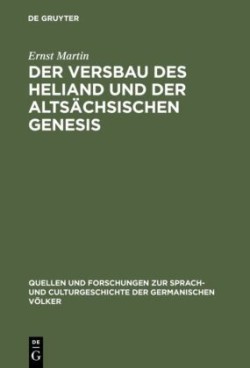 DE GRUYTER

Ernst Martin

DER VERSBAU DES HELIAND UND DER ALTSÄCHSISCHEN GENESIS

QUELLEN UND FORSCHUNGEN ZUR SPRACH- UND CULTURGESCHICHTE DER GERMANISCHEN VÖLKER

DE G